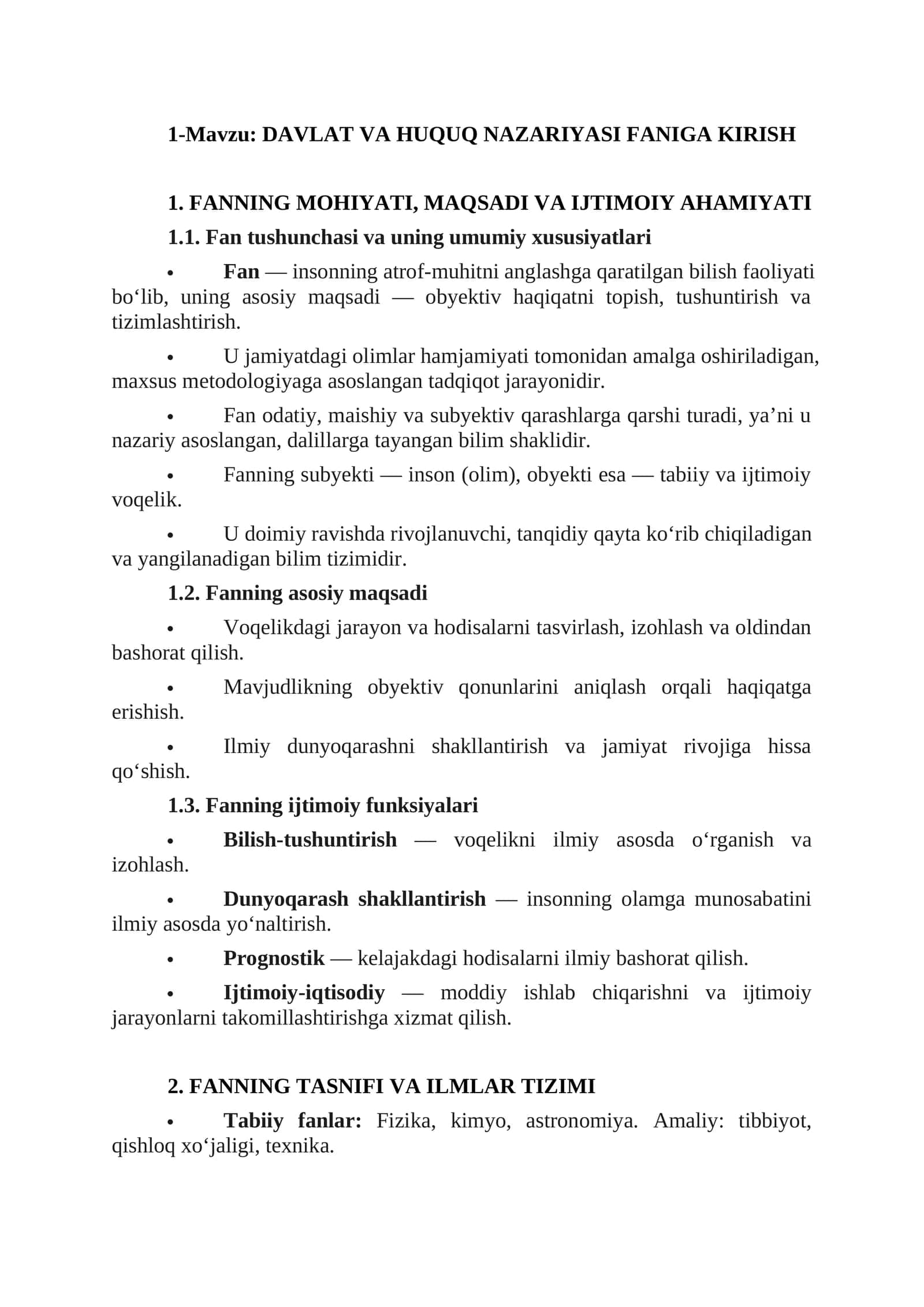 1-Mavzu: DAVLAT VA HUQUQ NAZARIYASI FANIGA KIRISH

1. FANNING MOHIYATI, MAQSADI VA IJTIMOIY AHAMIYATI

1.1. Fan tushunchasi va uning umumiy xususiyatlari

• Fan — insonning atrof-muhitni anglashga qaratilgan bilish faoliyati bo'lib, uning asosiy maqsadi — obyektiv haqiqatni topish, tushuntirish va tizimlashtirish.

• U jamiyatdagi olimlar hamjamiyati tomonidan amalga oshiriladigan, maxsus metodologiyaga asoslangan tadqiqot jarayonidir.

• Fan odatiy, maishiy va subyektiv qarashlarga qarshi turadi, ya'ni u nazariy asoslangan, dalillarga tayangan bilim shaklidir.

• Fanning subyekti — inson (olim), obyekti esa — tabiiy va ijtimoiy voqelik.

• U doimiy ravishda rivojlanuvchi, tanqidiy qayta ko'rib chiqiladigan va yangilanadigan bilim tizimidir.

1.2. Fanning asosiy maqsadi

• Voqelikdagi jarayon va hodisalarni tasvirlash, izohlash va oldindan bashorat qilish.

• Mavjudlikning obyektiv qonunlarini aniqlash orqali haqiqatga erishish.

• Ilmiy dunyoqarashni shakllantirish va jamiyat rivojiga hissa qo'shish.

1.3. Fanning ijtimoiy funksiyalari

• Bilish-tushuntirish — voqelikni ilmiy asosda o'rganish va izohlash.

• Dunyoqarash shakllantirish — insonning olamga munosabatini ilmiy asosda yo'naltirish.

• Prognostik — kelajakdagi hodisalarni ilmiy bashorat qilish.

• Ijtimoiy-iqtisodiy — moddiy ishlab chiqarishni va ijtimoiy jarayonlarni takomillashtirishga xizmat qilish.

2. FANNING TASNIFI VA ILMLAR TIZIMI

• Tabiiy fanlar: Fizika, kimyo, astronomiya. Amaliy: tibbiyot, qishloq xo'jaligi, texnika.